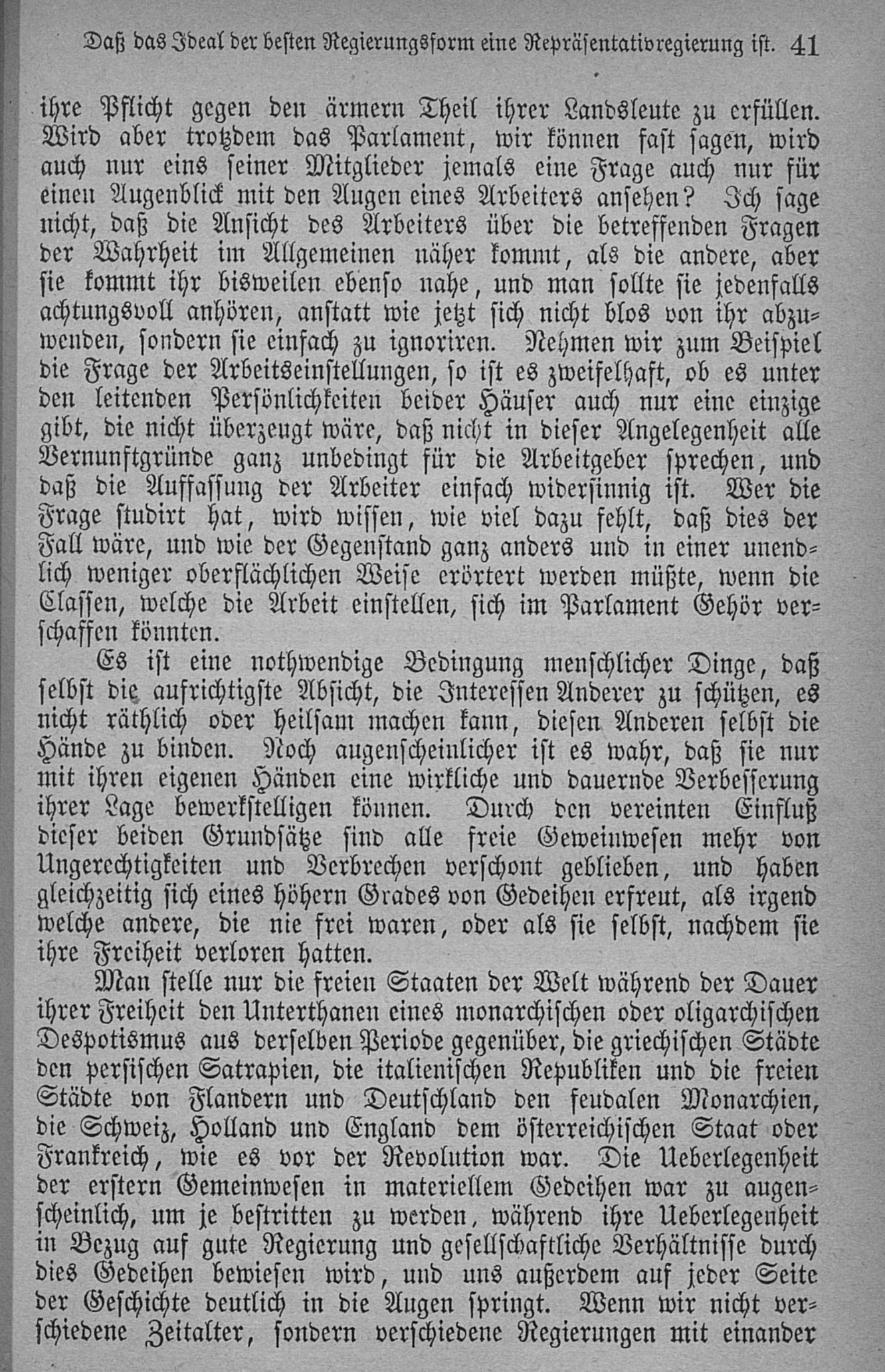 Daß das Ideal der besten Regierungsform eine Repräsentativregierung ist. 41

ihre Pflicht gegen den ärmern Theil ihrer Landsleute zu erfüllen. Wird aber trotzdem das Parlament, wir können fast sagen, wird auch nur eins seiner Mitglieder jemals eine Frage auch nur für einen Augenblick mit den Augen eines Arbeiters ansehen? Ich sage nicht, daß die Ansicht des Arbeiters über die betreffenden Fragen der Wahrheit im Allgemeinen näher kommt, als die andere, aber sie kommt ihr bisweilen ebenso nahe, und man sollte sie jedenfalls achtungsvoll anhören, anstatt wie jetzt sich nicht blos von ihr abzuwenden, sondern sie einfach zu ignoriren. Nehmen wir zum Beispiel die Frage der Arbeitseinstellungen, so ist es zweifelhaft, ob es unter den leitenden Persönlichkeiten beider Häuser auch nur eine einzige gibt, die nicht überzeugt wäre, daß nicht in dieser Angelegenheit alle Vernunftgründe ganz unbedingt für die Arbeitgeber sprechen, und daß die Auffassung der Arbeiter einfach widersinnig ist. Wer die Frage studirt hat, wird wissen, wie viel dazu fehlt, daß dies der Fall wäre, und wie der Gegenstand ganz anders und in einer unendlich weniger oberflächlichen Weise erörtert werden müßte, wenn die Classen, welche die Arbeit einstellen, sich im Parlament Gehör verschaffen könnten.

Es ist eine nothwendige Bedingung menschlicher Dinge, daß selbst die aufrichtigste Absicht, die Interessen Anderer zu schützen, es nicht räthlich oder heilsam machen kann, diesen Anderen selbst die Hände zu binden. Noch augenscheinlicher ist es wahr, daß sie nur mit ihren eigenen Händen eine wirkliche und dauernde Verbesserung ihrer Lage bewerkstelligen können. Durch den vereinten Einfluß dieser beiden Grundsätze sind alle freie Gemeinwesen mehr von Ungerechtigkeiten und Verbrechen verschont geblieben, und haben gleichzeitig sich eines höhern Grades von Gedeihen erfreut, als irgend welche andere, die nie frei waren, oder als sie selbst, nachdem sie ihre Freiheit verloren hatten.

Man stelle nur die freien Staaten der Welt während der Dauer ihrer Freiheit den Unterthanen eines monarchischen oder oligarchischen Despotismus aus derselben Periode gegenüber, die griechischen Städte den persischen Satrapien, die italienischen Republiken und die freien Städte von Flandern und Deutschland den feudalen Monarchien, die Schweiz, Holland und England dem österreichischen Staat oder Frankreich, wie es vor der Revolution war. Die Ueberlegenheit der erstern Gemeinwesen in materiellem Gedeihen war zu augenscheinlich, um je bestritten zu werden, während ihre Ueberlegenheit in Bezug auf gute Regierung und gesellschaftliche Verhältnisse durch dies Gedeihen bewiesen wird, und uns außerdem auf jeder Seite der Geschichte deutlich in die Augen springt. Wenn wir nicht verschiedene Zeitalter, sondern verschiedene Regierungen mit einander